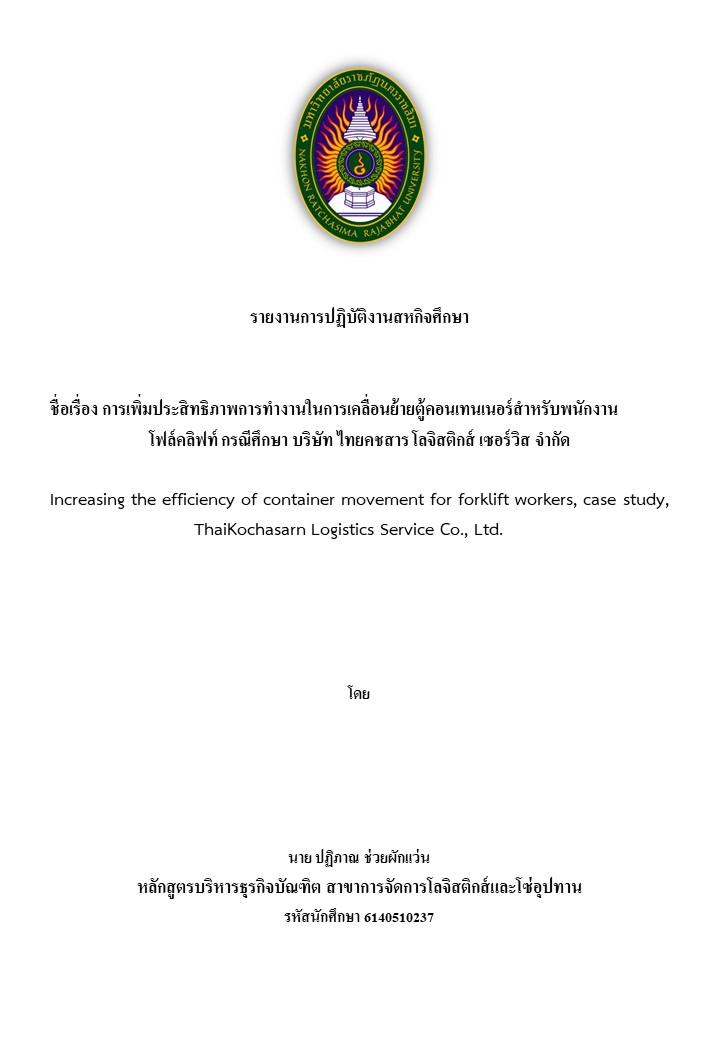 มหาวิทยาลัยราชภัฏนครราชสีมา
NAKHON RATCHASIMA RAJABHAT UNIVERSITY

รายงานการปฏิบัติงานสหกิจศึกษา

ชื่อเรื่อง การเพิ่มประสิทธิภาพการทำงานในการเคลื่อนย้ายตู้คอนเทนเนอร์สำหรับพนักงานโฟล์คลิฟท์ กรณีศึกษา บริษัท ไทยคชสาร โลจิสติกส์ เซอร์วิส จำกัด

Increasing the efficiency of container movement for forklift workers, case study, ThaiKochasarn Logistics Service Co., Ltd.

โดย

นาย ปฏิภาณ ช่วยผักแว่น
หลักสูตรบริหารธุรกิจบัณฑิต สาขาการจัดการโลจิสติกส์และโซ่อุปทาน
รหัสนักศึกษา 6140510237